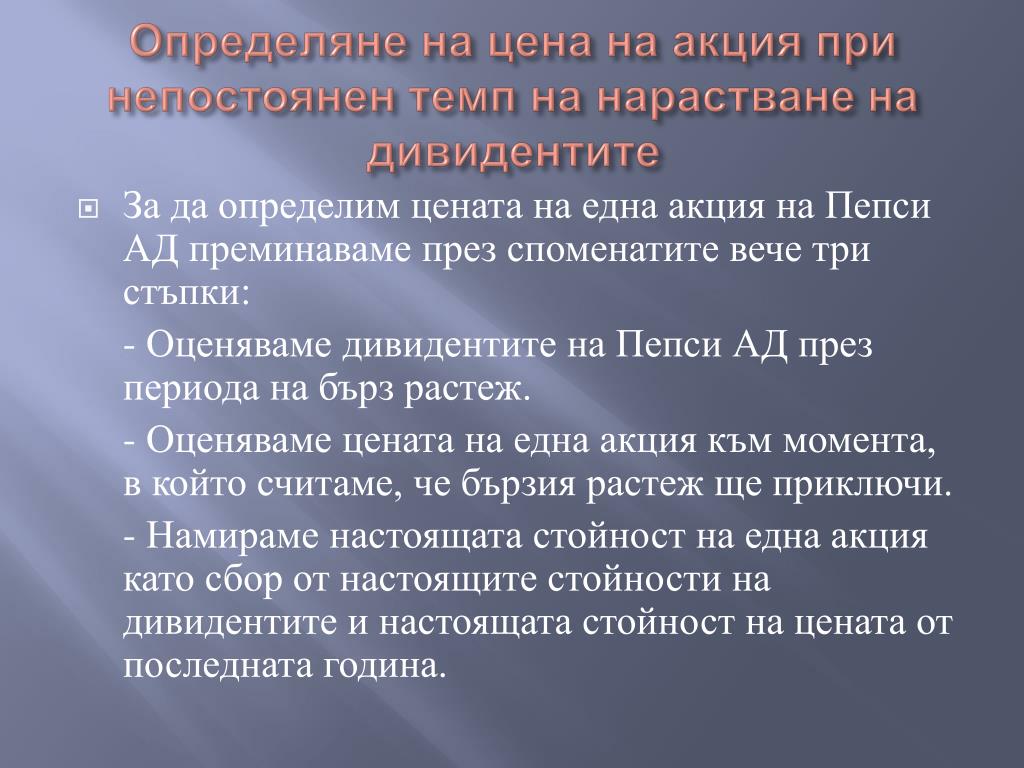 Определяне на цена на акция при непостоянен темп на нарастване на дивидентите

За да определим цената на една акция на Пепси АД преминаваме през споменатите вече три стъпки:

- Оценяваме дивидентите на Пепси АД през периода на бърз растеж.

- Оценяваме цената на една акция към момента, в който считаме, че бързия растеж ще приключи.

- Намираме настоящата стойност на една акция като сбор от настоящите стойности на дивидентите и настоящата стойност на цената от последната година.